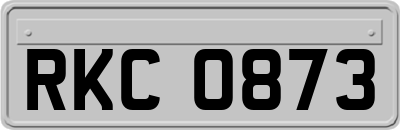 RKC 0873